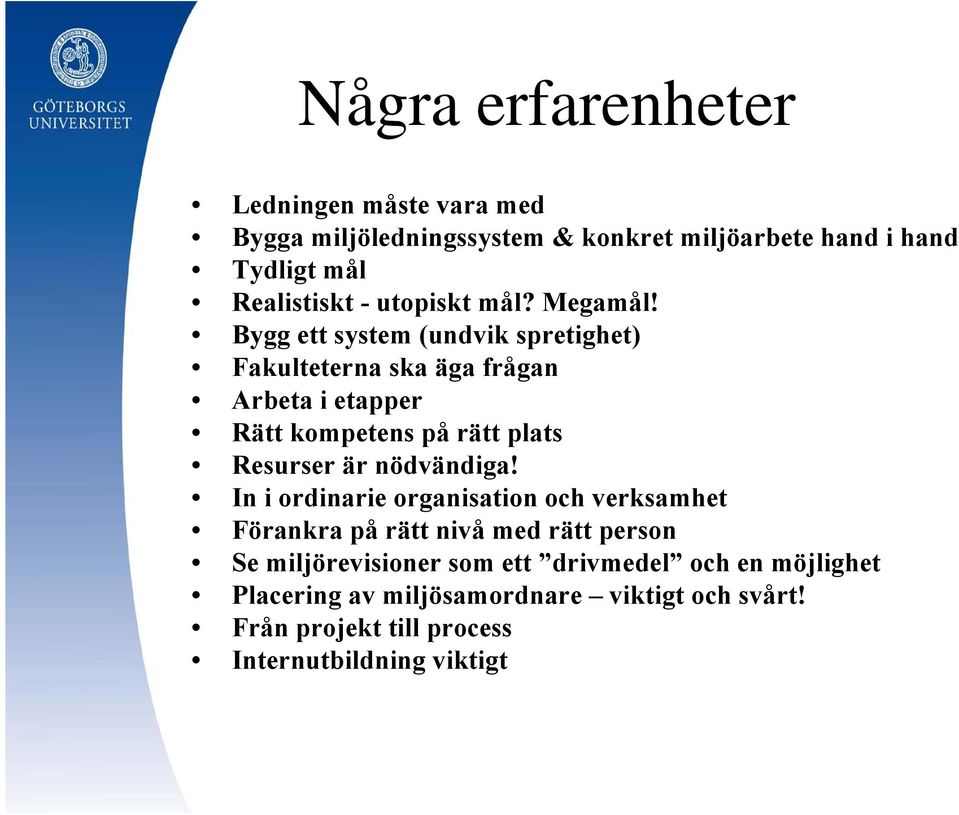 GÖTEBORGS UNIVERSITET

Några erfarenheter

• Ledningen måste vara med
• Bygga miljöledningssystem & konkret miljöarbete hand i hand
• Tydligt mål
• Realistiskt - utopiskt mål? Megamål!
• Bygg ett system (undvik spretighet)
• Fakulteterna ska äga frågan
• Arbeta i etapper
• Rätt kompetens på rätt plats
• Resurser är nödvändiga!
• In i ordinarie organisation och verksamhet
• Förankra på rätt nivå med rätt person
• Se miljörevisioner som ett ”drivmedel” och en möjlighet
• Placering av miljösamordnare – viktigt och svårt!
• Från projekt till process
• Internutbildning viktigt